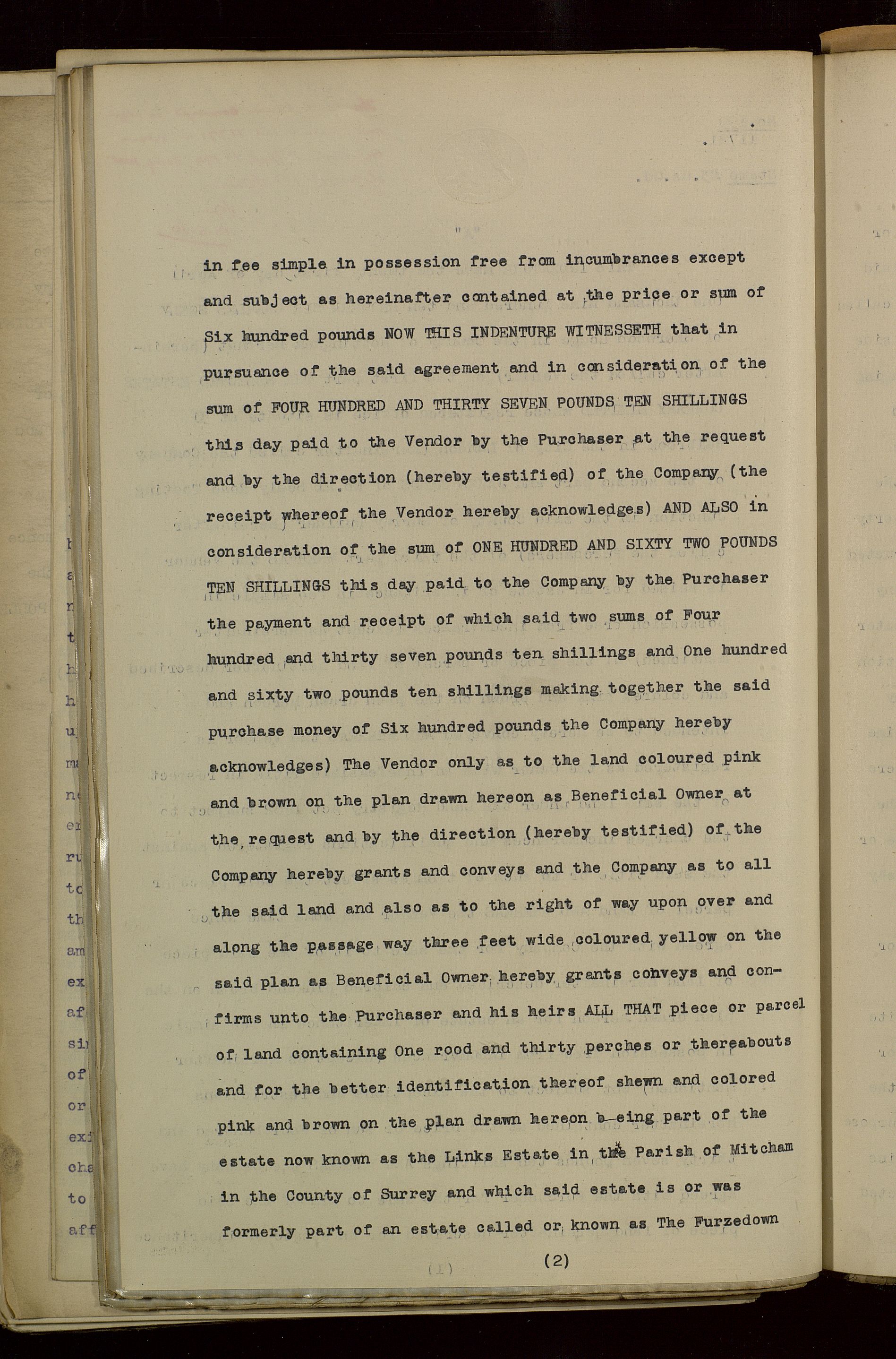 in fee simple in possession free from incumbrances except and subject as hereinafter contained at the price or sum of Six hundred pounds NOW THIS INDENTURE WITNESSETH that in pursuance of the said agreement and in consideration of the sum of FOUR HUNDRED AND THIRTY SEVEN POUNDS TEN SHILLINGS this day paid to the Vendor by the Purchaser at the request and by the direction (hereby testified) of the Company (the receipt whereof the Vendor hereby acknowledges) AND ALSO in consideration of the sum of ONE HUNDRED AND SIXTY TWO POUNDS TEN SHILLINGS this day paid to the Company by the Purchaser the payment and receipt of which said two sums of Four hundred and thirty seven pounds ten shillings and One hundred and sixty two pounds ten shillings making together the said purchase money of Six hundred pounds the Company hereby acknowledges) The Vendor only as to the land coloured pink and brown on the plan drawn hereon as Beneficial Owner at the request and by the direction (hereby testified) of the Company hereby grants and conveys and the Company as to all the said land and also as to the right of way upon over and along the passage way three feet wide coloured yellow on the said plan as Beneficial Owner hereby grants conveys and confirms unto the Purchaser and his heirs ALL THAT piece or parcel of land containing One rood and thirty perches or thereabouts and for the better identification thereof shewn and colored pink and brown on the plan drawn hereon being part of the estate now known as the Links Estate in the Parish of Mitcham in the County of Surrey and which said estate is or was formerly part of an estate called or known as The Furzedown

(2)